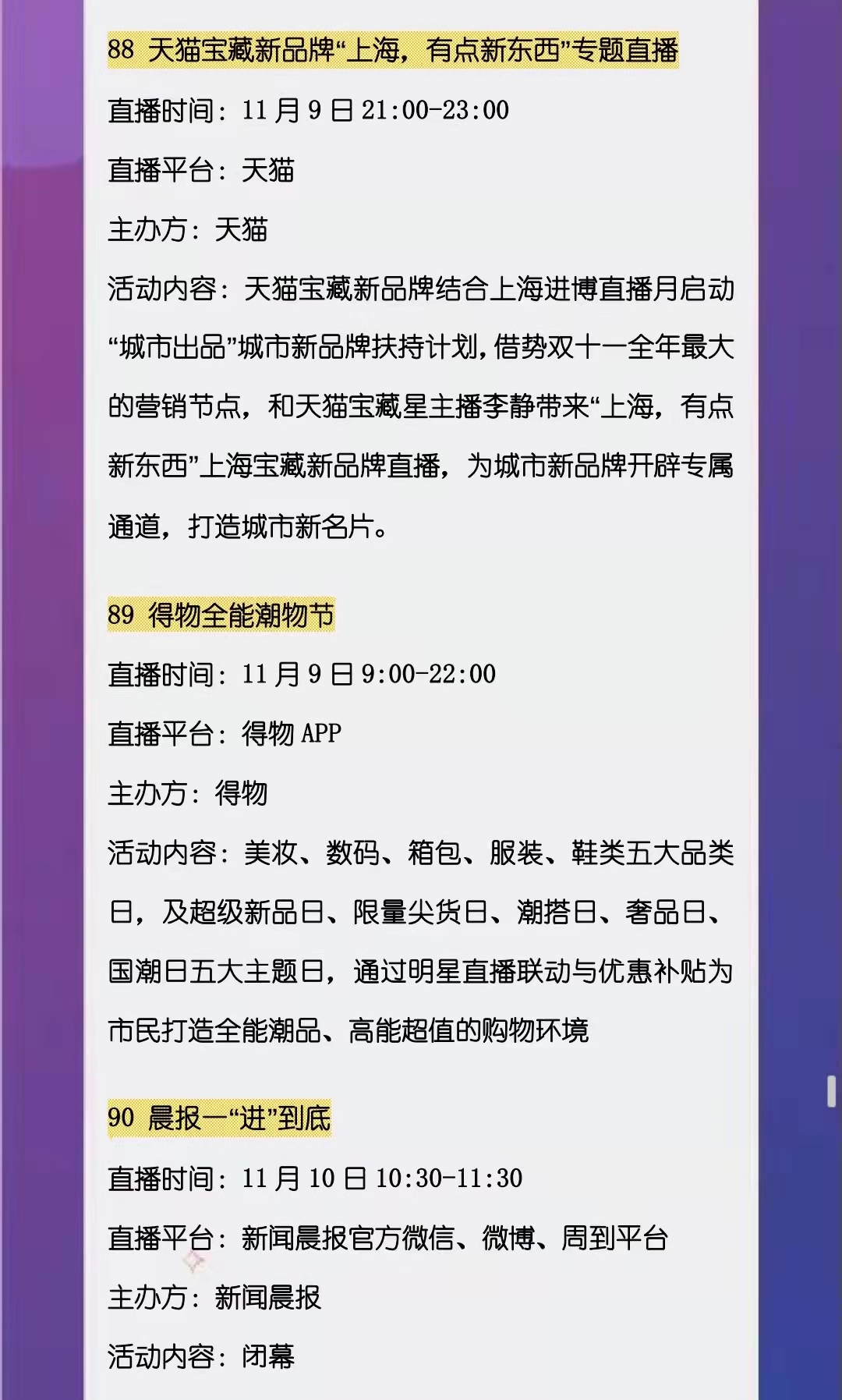 88 天猫宝藏新品牌“上海，有点新东西”专题直播

直播时间：11 月 9 日 21:00-23:00

直播平台：天猫

主办方：天猫

活动内容：天猫宝藏新品牌结合上海进博直播月启动“城市出品”城市新品牌扶持计划，借势双十一全年最大的营销节点，和天猫宝藏星主播李静带来“上海，有点新东西”上海宝藏新品牌直播，为城市新品牌开辟专属通道，打造城市新名片。

89 得物全能潮物节

直播时间：11 月 9 日 9:00-22:00

直播平台：得物 APP

主办方：得物

活动内容：美妆、数码、箱包、服装、鞋类五大品类日，及超级新品日、限量尖货日、潮搭日、奢品日、国潮日五大主题日，通过明星直播联动与优惠补贴为市民打造全能潮品、高能超值的购物环境

90 晨报一“进”到底

直播时间：11 月 10 日 10:30-11:30

直播平台：新闻晨报官方微信、微博、周到平台

主办方：新闻晨报

活动内容：闭幕